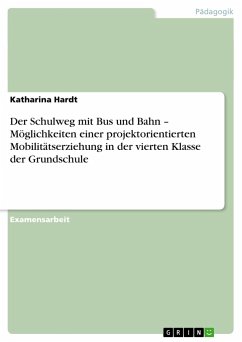 Pädagogik

Katharina Hardt

Der Schulweg mit Bus und Bahn – Möglichkeiten einer projektorientierten Mobilitätserziehung in der vierten Klasse der Grundschule

Examensarbeit

GRIN